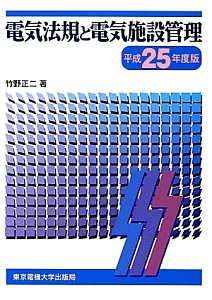 電気法規と電気施設管理

平成25年度版

竹野正二 著

東京電機大学出版局